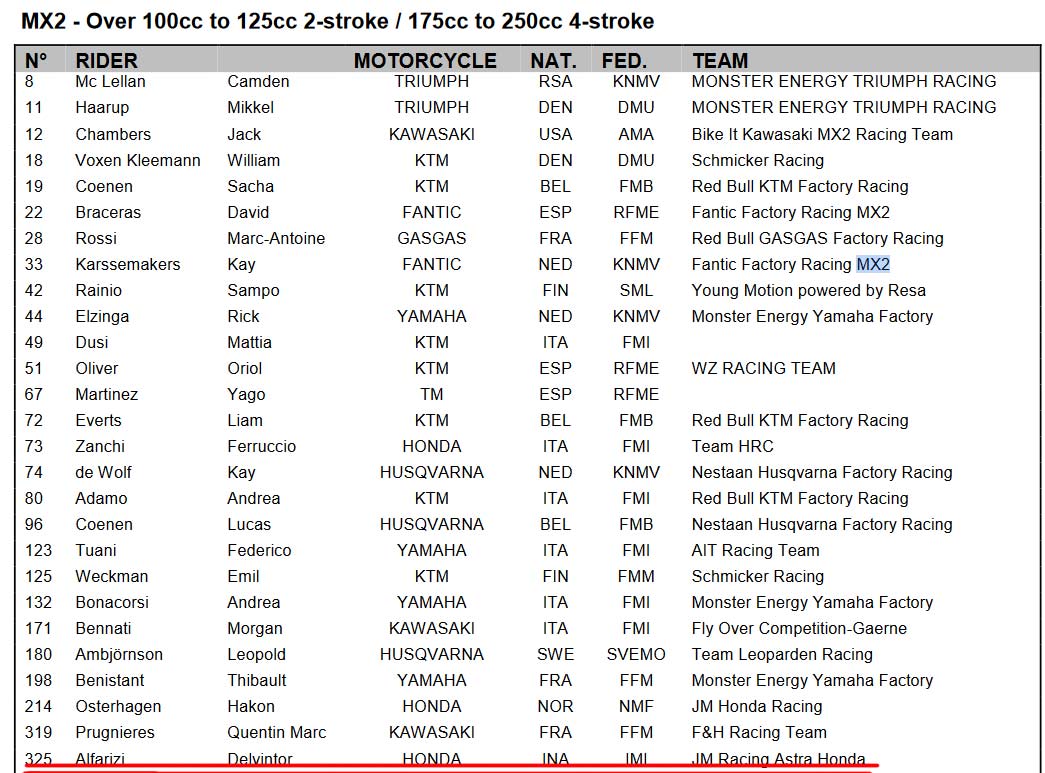 MX2 - Over 100cc to 125cc 2-stroke / 175cc to 250cc 4-stroke

| N° | RIDER | | MOTORCYCLE | NAT. | FED. | TEAM |
|---|---|---|---|---|---|---|
| 8 | Mc Lellan | Camden | TRIUMPH | RSA | KNMV | MONSTER ENERGY TRIUMPH RACING |
| 11 | Haarup | Mikkel | TRIUMPH | DEN | DMU | MONSTER ENERGY TRIUMPH RACING |
| 12 | Chambers | Jack | KAWASAKI | USA | AMA | Bike It Kawasaki MX2 Racing Team |
| 18 | Voxen Kleemann | William | KTM | DEN | DMU | Schmicker Racing |
| 19 | Coenen | Sacha | KTM | BEL | FMB | Red Bull KTM Factory Racing |
| 22 | Braceras | David | FANTIC | ESP | RFME | Fantic Factory Racing MX2 |
| 28 | Rossi | Marc-Antoine | GASGAS | FRA | FFM | Red Bull GASGAS Factory Racing |
| 33 | Karssemakers | Kay | FANTIC | NED | KNMV | Fantic Factory Racing MX2 |
| 42 | Rainio | Sampo | KTM | FIN | SML | Young Motion powered by Resa |
| 44 | Elzinga | Rick | YAMAHA | NED | KNMV | Monster Energy Yamaha Factory |
| 49 | Dusi | Mattia | KTM | ITA | FMI | |
| 51 | Oliver | Oriol | KTM | ESP | RFME | WZ RACING TEAM |
| 67 | Martinez | Yago | TM | ESP | RFME | |
| 72 | Everts | Liam | KTM | BEL | FMB | Red Bull KTM Factory Racing |
| 73 | Zanchi | Ferruccio | HONDA | ITA | FMI | Team HRC |
| 74 | de Wolf | Kay | HUSQVARNA | NED | KNMV | Nestaan Husqvarna Factory Racing |
| 80 | Adamo | Andrea | KTM | ITA | FMI | Red Bull KTM Factory Racing |
| 96 | Coenen | Lucas | HUSQVARNA | BEL | FMB | Nestaan Husqvarna Factory Racing |
| 123 | Tuani | Federico | YAMAHA | ITA | FMI | AIT Racing Team |
| 125 | Weckman | Emil | KTM | FIN | FMM | Schmicker Racing |
| 132 | Bonacorsi | Andrea | YAMAHA | ITA | FMI | Monster Energy Yamaha Factory |
| 171 | Bennati | Morgan | KAWASAKI | ITA | FMI | Fly Over Competition-Gaerne |
| 180 | Ambjörnson | Leopold | HUSQVARNA | SWE | SVEMO | Team Leoparden Racing |
| 198 | Benistant | Thibault | YAMAHA | FRA | FFM | Monster Energy Yamaha Factory |
| 214 | Osterhagen | Hakon | HONDA | NOR | NMF | JM Honda Racing |
| 319 | Prugnieres | Quentin Marc | KAWASAKI | FRA | FFM | F&H Racing Team |
| 325 | Alfarizi | Delvintor | HONDA | INA | IMI | JM Racing Astra Honda |